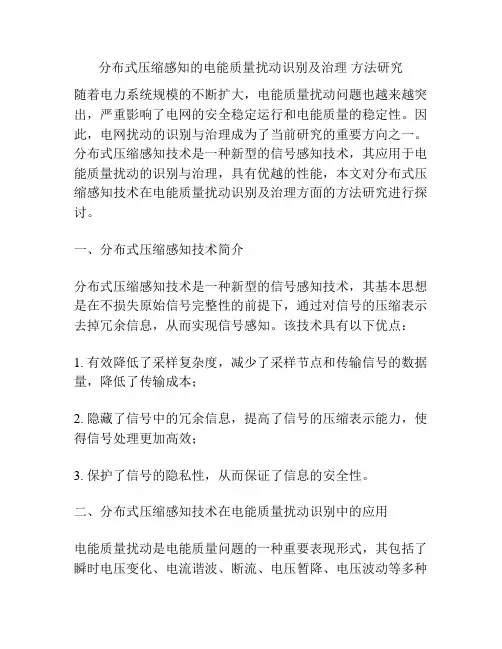 分布式压缩感知的电能质量扰动识别及治理 方法研究

随着电力系统规模的不断扩大，电能质量扰动问题也越来越突出，严重影响了电网的安全稳定运行和电能质量的稳定性。因此，电网扰动的识别与治理成为了当前研究的重要方向之一。分布式压缩感知技术是一种新型的信号感知技术，其应用于电能质量扰动的识别与治理，具有优越的性能，本文对分布式压缩感知技术在电能质量扰动识别及治理方面的方法研究进行探讨。

一、分布式压缩感知技术简介

分布式压缩感知技术是一种新型的信号感知技术，其基本思想是在不损失原始信号完整性的前提下，通过对信号的压缩表示去掉冗余信息，从而实现信号感知。该技术具有以下优点：

1. 有效降低了采样复杂度，减少了采样节点和传输信号的数据量，降低了传输成本；

2. 隐藏了信号中的冗余信息，提高了信号的压缩表示能力，使得信号处理更加高效；

3. 保护了信号的隐私性，从而保证了信息的安全性。

二、分布式压缩感知技术在电能质量扰动识别中的应用

电能质量扰动是电能质量问题的一种重要表现形式，其包括了瞬时电压变化、电流谐波、断流、电压暂降、电压波动等多种